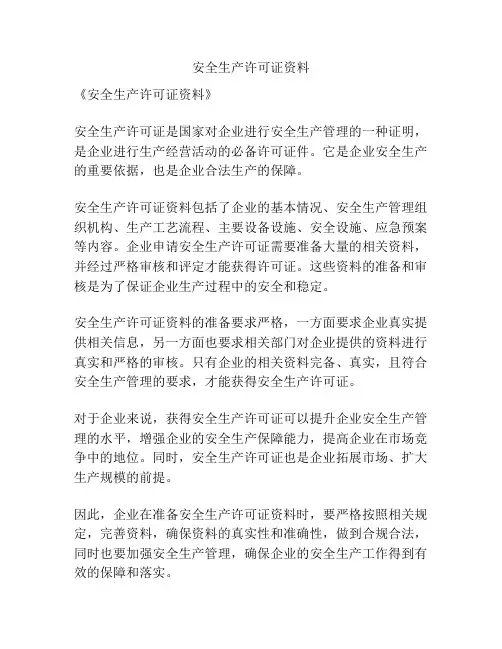 安全生产许可证资料

《安全生产许可证资料》

安全生产许可证是国家对企业进行安全生产管理的一种证明，是企业进行生产经营活动的必备许可证件。它是企业安全生产的重要依据，也是企业合法生产的保障。

安全生产许可证资料包括了企业的基本情况、安全生产管理组织机构、生产工艺流程、主要设备设施、安全设施、应急预案等内容。企业申请安全生产许可证需要准备大量的相关资料，并经过严格审核和评定才能获得许可证。这些资料的准备和审核是为了保证企业生产过程中的安全和稳定。

安全生产许可证资料的准备要求严格，一方面要求企业真实提供相关信息，另一方面也要求相关部门对企业提供的资料进行真实和严格的审核。只有企业的相关资料完备、真实，且符合安全生产管理的要求，才能获得安全生产许可证。

对于企业来说，获得安全生产许可证可以提升企业安全生产管理的水平，增强企业的安全生产保障能力，提高企业在市场竞争中的地位。同时，安全生产许可证也是企业拓展市场、扩大生产规模的前提。

因此，企业在准备安全生产许可证资料时，要严格按照相关规定，完善资料，确保资料的真实性和准确性，做到合规合法，同时也要加强安全生产管理，确保企业的安全生产工作得到有效的保障和落实。